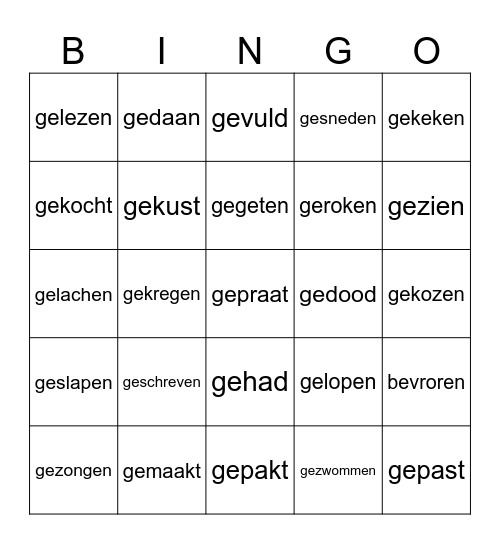 | B | I | N | G | O |
|---|---|---|---|---|
| gelezen | gedaan | gevuld | gesneden | gekeken |
| gekocht | gekust | gegeten | geroken | gezien |
| gelachen | gekregen | gepraat | gedood | gekozen |
| geslapen | geschreven | gehad | gelopen | bevroren |
| gezongen | gemaakt | gepakt | gezwommen | gepast |